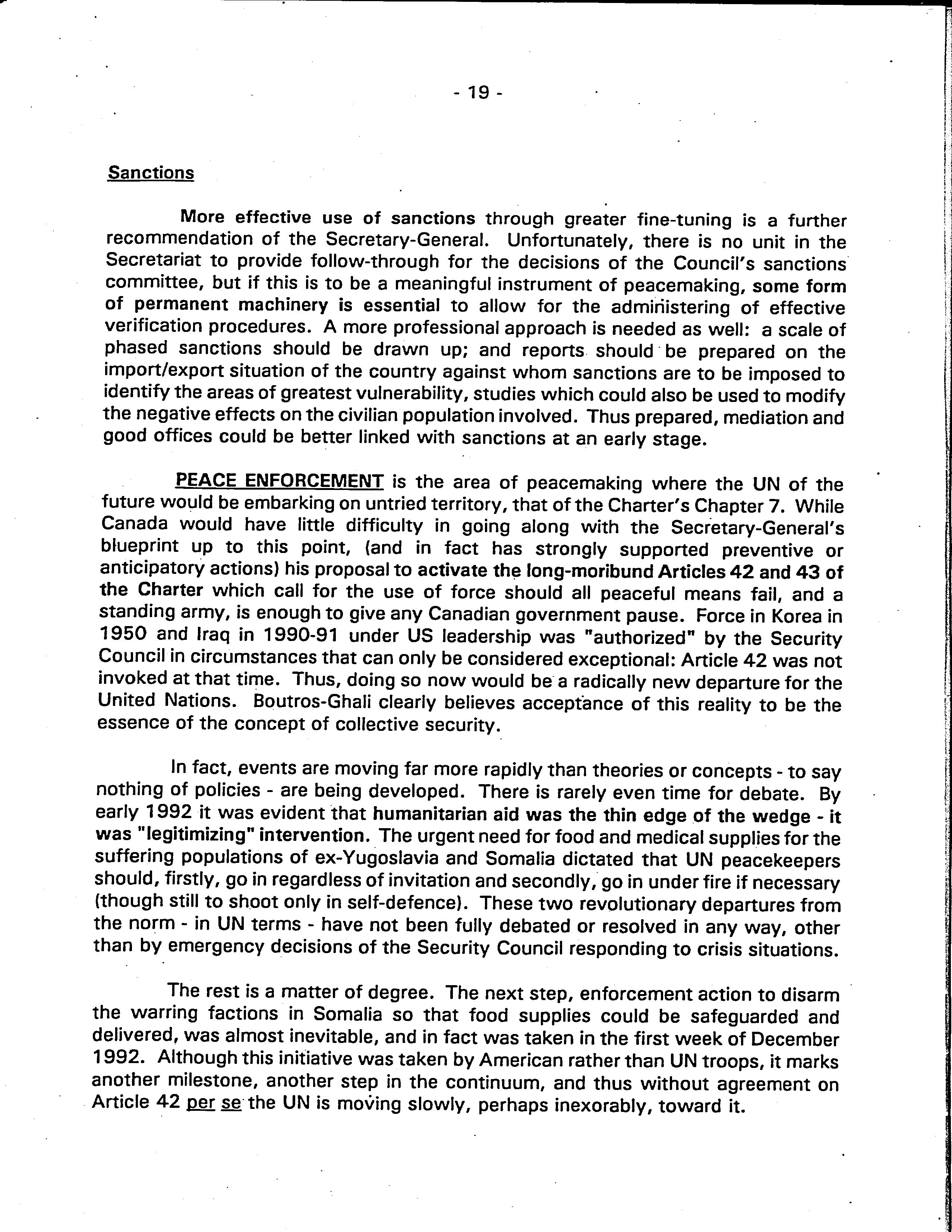 - 19 -

Sanctions

More effective use of sanctions through greater fine-tuning is a further recommendation of the Secretary-General. Unfortunately, there is no unit in the Secretariat to provide follow-through for the decisions of the Council's sanctions committee, but if this is to be a meaningful instrument of peacemaking, some form of permanent machinery is essential to allow for the administering of effective verification procedures. A more professional approach is needed as well: a scale of phased sanctions should be drawn up; and reports should be prepared on the import/export situation of the country against whom sanctions are to be imposed to identify the areas of greatest vulnerability, studies which could also be used to modify the negative effects on the civilian population involved. Thus prepared, mediation and good offices could be better linked with sanctions at an early stage.

PEACE ENFORCEMENT is the area of peacemaking where the UN of the future would be embarking on untried territory, that of the Charter's Chapter 7. While Canada would have little difficulty in going along with the Secretary-General's blueprint up to this point, (and in fact has strongly supported preventive or anticipatory actions) his proposal to activate the long-moribund Articles 42 and 43 of the Charter which call for the use of force should all peaceful means fail, and a standing army, is enough to give any Canadian government pause. Force in Korea in 1950 and Iraq in 1990-91 under US leadership was "authorized" by the Security Council in circumstances that can only be considered exceptional: Article 42 was not invoked at that time. Thus, doing so now would be a radically new departure for the United Nations. Boutros-Ghali clearly believes acceptance of this reality to be the essence of the concept of collective security.

In fact, events are moving far more rapidly than theories or concepts - to say nothing of policies - are being developed. There is rarely even time for debate. By early 1992 it was evident that humanitarian aid was the thin edge of the wedge - it was "legitimizing" intervention. The urgent need for food and medical supplies for the suffering populations of ex-Yugoslavia and Somalia dictated that UN peacekeepers should, firstly, go in regardless of invitation and secondly, go in under fire if necessary (though still to shoot only in self-defence). These two revolutionary departures from the norm - in UN terms - have not been fully debated or resolved in any way, other than by emergency decisions of the Security Council responding to crisis situations.

The rest is a matter of degree. The next step, enforcement action to disarm the warring factions in Somalia so that food supplies could be safeguarded and delivered, was almost inevitable, and in fact was taken in the first week of December 1992. Although this initiative was taken by American rather than UN troops, it marks another milestone, another step in the continuum, and thus without agreement on Article 42 per se the UN is moving slowly, perhaps inexorably, toward it.